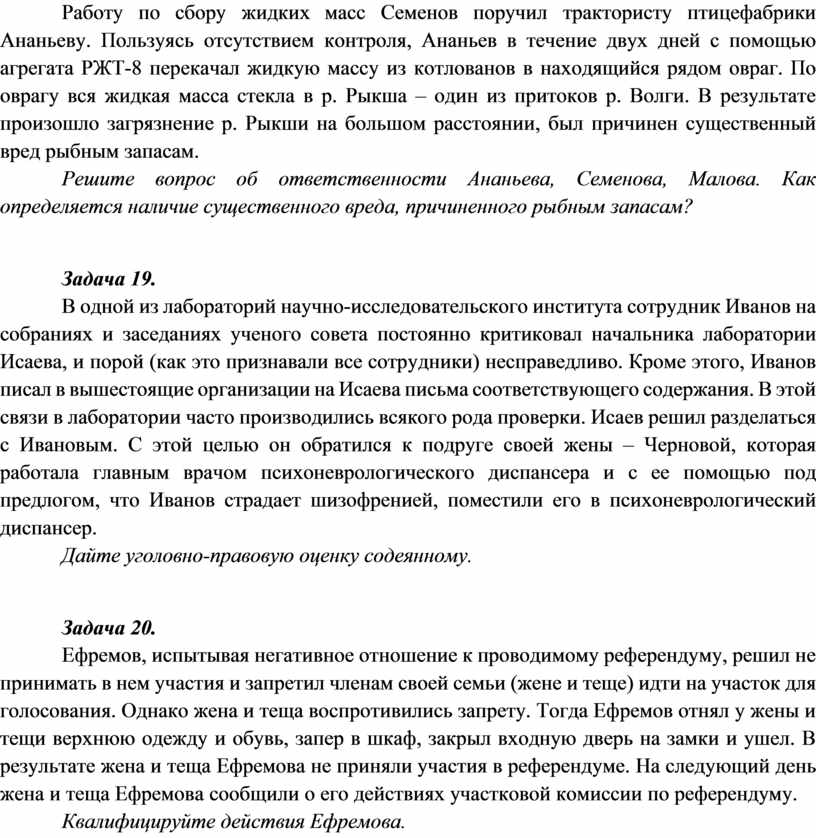 Работу по сбору жидких масс Семенов поручил трактористу птицефабрики Ананьеву. Пользуясь отсутствием контроля, Ананьев в течение двух дней с помощью агрегата РЖТ-8 перекачал жидкую массу из котлованов в находящийся рядом овраг. По оврагу вся жидкая масса стекла в р. Рыкша – один из притоков р. Волги. В результате произошло загрязнение р. Рыкши на большом расстоянии, был причинен существенный вред рыбным запасам.

Решите вопрос об ответственности Ананьева, Семенова, Малова. Как определяется наличие существенного вреда, причиненного рыбным запасам?

Задача 19.

В одной из лабораторий научно-исследовательского института сотрудник Иванов на собраниях и заседаниях ученого совета постоянно критиковал начальника лаборатории Исаева, и порой (как это признавали все сотрудники) несправедливо. Кроме этого, Иванов писал в вышестоящие организации на Исаева письма соответствующего содержания. В этой связи в лаборатории часто производились всякого рода проверки. Исаев решил разделаться с Ивановым. С этой целью он обратился к подруге своей жены – Черновой, которая работала главным врачом психоневрологического диспансера и с ее помощью под предлогом, что Иванов страдает шизофренией, поместили его в психоневрологический диспансер.

Дайте уголовно-правовую оценку содеянному.

Задача 20.

Ефремов, испытывая негативное отношение к проводимому референдуму, решил не принимать в нем участия и запретил членам своей семьи (жене и теще) идти на участок для голосования. Однако жена и теща воспротивились запрету. Тогда Ефремов отнял у жены и тещи верхнюю одежду и обувь, запер в шкаф, закрыл входную дверь на замки и ушел. В результате жена и теща Ефремова не приняли участия в референдуме. На следующий день жена и теща Ефремова сообщили о его действиях участковой комиссии по референдуму.

Квалифицируйте действия Ефремова.